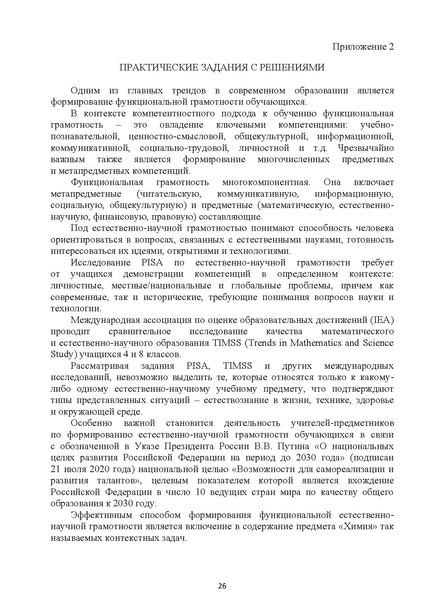 Приложение 2

ПРАКТИЧЕСКИЕ ЗАДАНИЯ С РЕШЕНИЯМИ

Одним из главных трендов в современном образовании является формирование функциональной грамотности обучающихся.

В контексте компетентностного подхода к обучению функциональная грамотность – это овладение ключевыми компетенциями: учебно-познавательной, ценностно-смысловой, общекультурной, информационной, коммуникативной, социально-трудовой, личностной и т.д. Чрезвычайно важным также является формирование многочисленных предметных и метапредметных компетенций.

Функциональная грамотность многокомпонентная. Она включает метапредметные (читательскую, коммуникативную, информационную, социальную, общекультурную) и предметные (математическую, естественно-научную, финансовую, правовую) составляющие.

Под естественно-научной грамотностью понимают способность человека ориентироваться в вопросах, связанных с естественными науками, готовность интересоваться их идеями, открытиями и технологиями.

Исследование PISA по естественно-научной грамотности требует от учащихся демонстрации компетенций в определенном контексте: личностные, местные/национальные и глобальные проблемы, причем как современные, так и исторические, требующие понимания вопросов науки и технологии.

Международная ассоциация по оценке образовательных достижений (IEA) проводит сравнительное исследование качества математического и естественно-научного образования TIMSS (Trends in Mathematics and Science Study) учащихся 4 и 8 классов.

Рассматривая задания PISA, TIMSS и других международных исследований, невозможно выделить те, которые относятся только к какому-либо одному естественно-научному учебному предмету, что подтверждают типы представленных ситуаций – естествознание в жизни, технике, здоровье и окружающей среде.

Особенно важной становится деятельность учителей-предметников по формированию естественно-научной грамотности обучающихся в связи с обозначенной в Указе Президента России В.В. Путина «О национальных целях развития Российской Федерации на период до 2030 года» (подписан 21 июля 2020 года) национальной целью «Возможности для самореализации и развития талантов», целевым показателем которой является вхождение Российской Федерации в число 10 ведущих стран мира по качеству общего образования к 2030 году.

Эффективным способом формирования функциональной естественно-научной грамотности является включение в содержание предмета «Химия» так называемых контекстных задач.

26